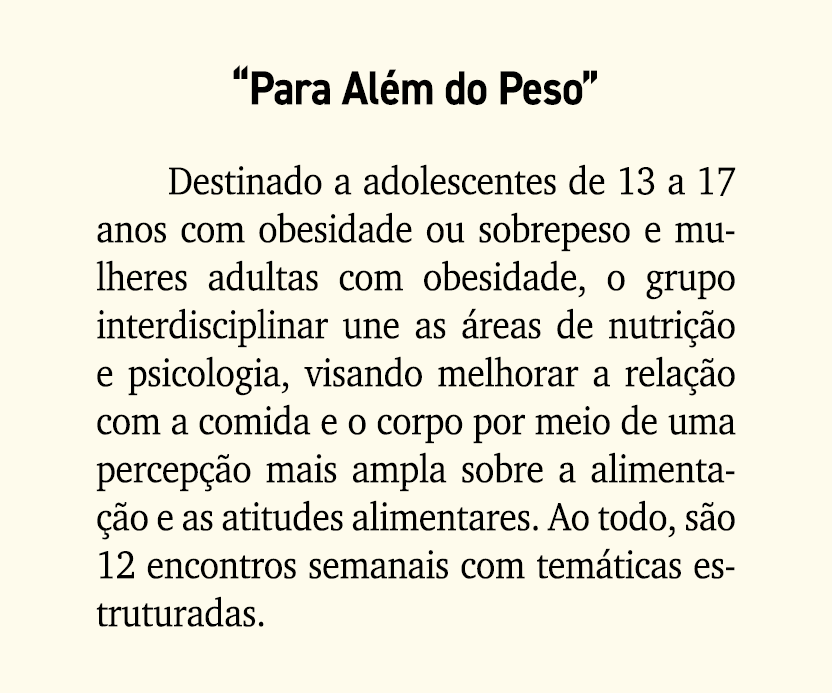 “Para Além do Peso”

Destinado a adolescentes de 13 a 17 anos com obesidade ou sobrepeso e mulheres adultas com obesidade, o grupo interdisciplinar une as áreas de nutrição e psicologia, visando melhorar a relação com a comida e o corpo por meio de uma percepção mais ampla sobre a alimentação e as atitudes alimentares. Ao todo, são 12 encontros semanais com temáticas estruturadas.